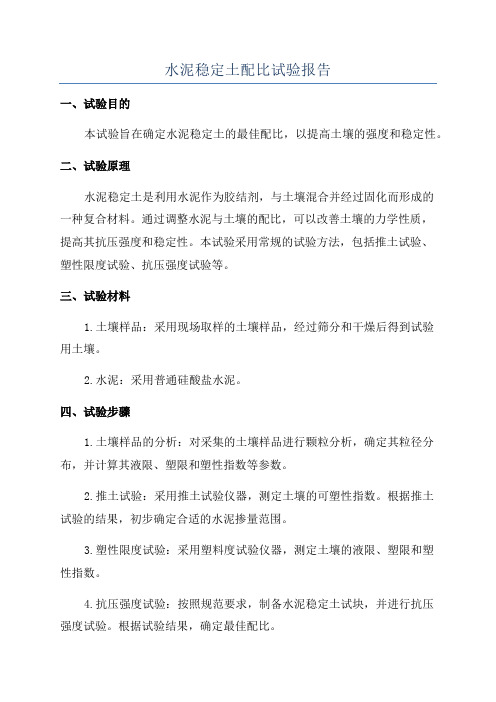 水泥稳定土配比试验报告

一、试验目的

本试验旨在确定水泥稳定土的最佳配比，以提高土壤的强度和稳定性。

二、试验原理

水泥稳定土是利用水泥作为胶结剂，与土壤混合并经过固化而形成的一种复合材料。通过调整水泥与土壤的配比，可以改善土壤的力学性质，提高其抗压强度和稳定性。本试验采用常规的试验方法，包括推土试验、塑性限度试验、抗压强度试验等。

三、试验材料

1.土壤样品：采用现场取样的土壤样品，经过筛分和干燥后得到试验用土壤。

2.水泥：采用普通硅酸盐水泥。

四、试验步骤

1.土壤样品的分析：对采集的土壤样品进行颗粒分析，确定其粒径分布，并计算其液限、塑限和塑性指数等参数。

2.推土试验：采用推土试验仪器，测定土壤的可塑性指数。根据推土试验的结果，初步确定合适的水泥掺量范围。

3.塑性限度试验：采用塑料度试验仪器，测定土壤的液限、塑限和塑性指数。

4.抗压强度试验：按照规范要求，制备水泥稳定土试块，并进行抗压强度试验。根据试验结果，确定最佳配比。